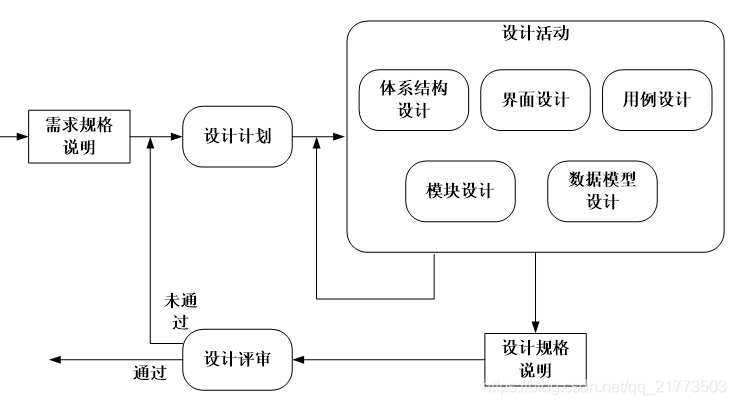 需求规格说明

设计计划

设计活动

体系结构设计

界面设计

用例设计

模块设计

数据模型设计

未通过

设计评审

通过

设计规格说明

https://blog.csdn.net/qq_21773503